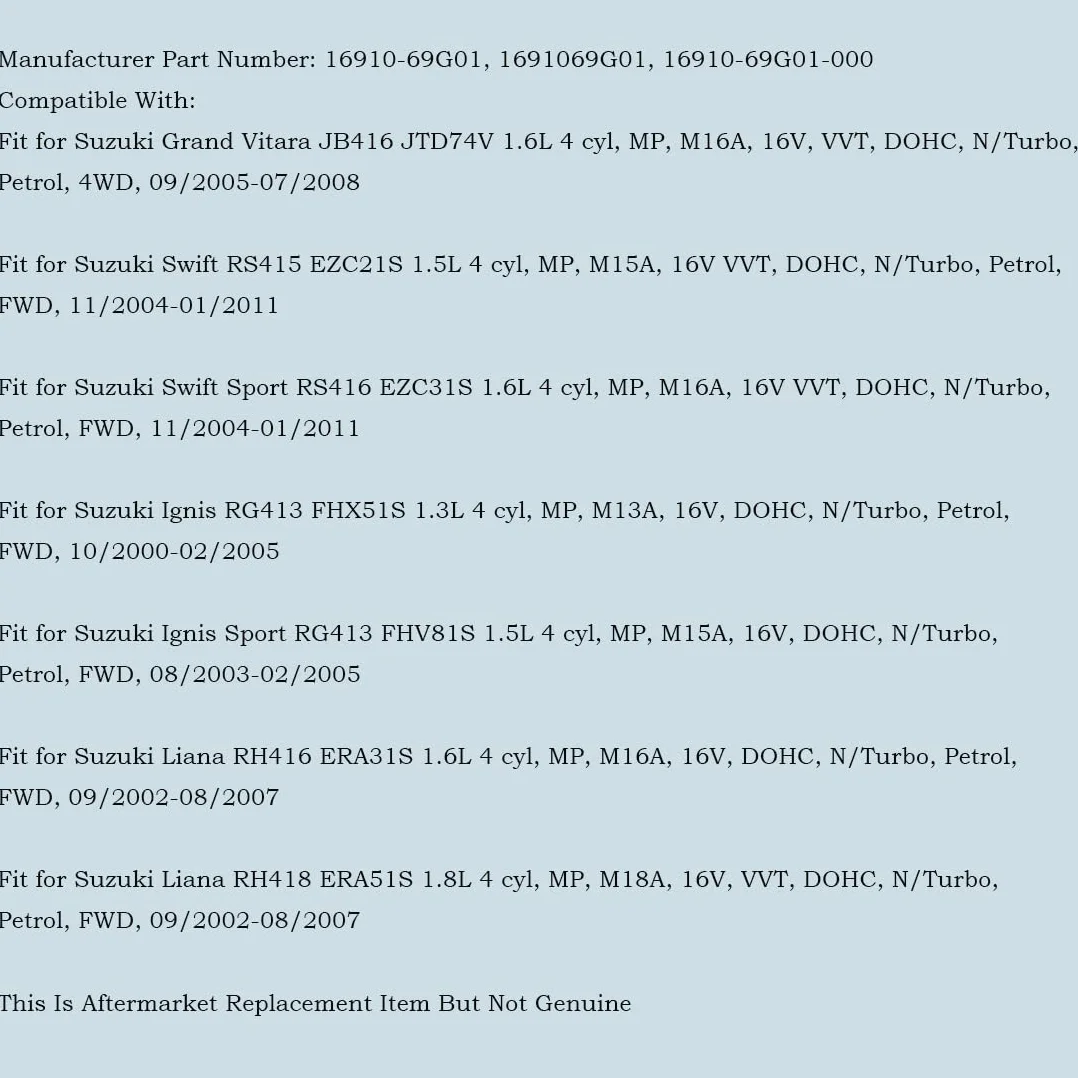 Manufacturer Part Number: 16910-69G01, 1691069G01, 16910-69G01-000
Compatible With:
Fit for Suzuki Grand Vitara JB416 JTD74V 1.6L 4 cyl, MP, M16A, 16V, VVT, DOHC, N/Turbo, Petrol, 4WD, 09/2005-07/2008

Fit for Suzuki Swift RS415 EZC21S 1.5L 4 cyl, MP, M15A, 16V VVT, DOHC, N/Turbo, Petrol, FWD, 11/2004-01/2011

Fit for Suzuki Swift Sport RS416 EZC31S 1.6L 4 cyl, MP, M16A, 16V VVT, DOHC, N/Turbo, Petrol, FWD, 11/2004-01/2011

Fit for Suzuki Ignis RG413 FHX51S 1.3L 4 cyl, MP, M13A, 16V, DOHC, N/Turbo, Petrol, FWD, 10/2000-02/2005

Fit for Suzuki Ignis Sport RG413 FHV81S 1.5L 4 cyl, MP, M15A, 16V, DOHC, N/Turbo, Petrol, FWD, 08/2003-02/2005

Fit for Suzuki Liana RH416 ERA31S 1.6L 4 cyl, MP, M16A, 16V, DOHC, N/Turbo, Petrol, FWD, 09/2002-08/2007

Fit for Suzuki Liana RH418 ERA51S 1.8L 4 cyl, MP, M18A, 16V, VVT, DOHC, N/Turbo, Petrol, FWD, 09/2002-08/2007

This Is Aftermarket Replacement Item But Not Genuine